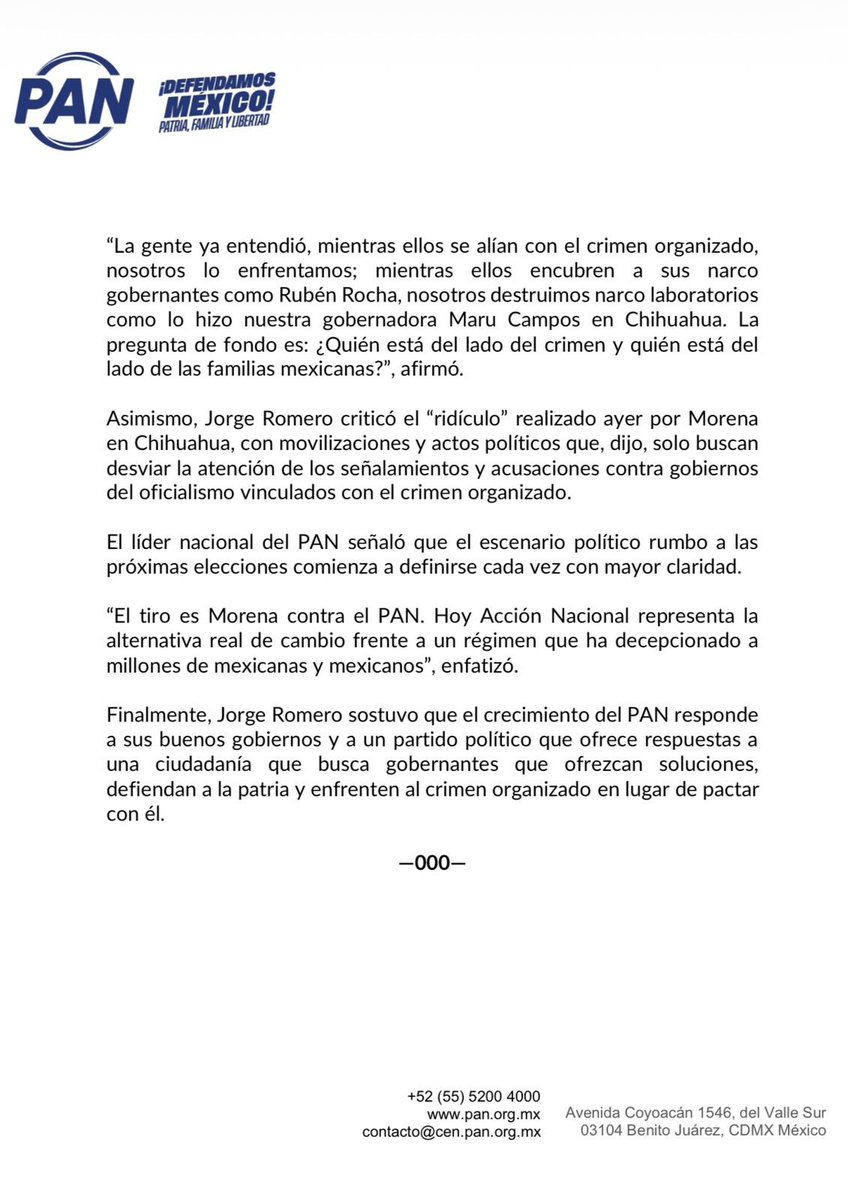 PAN

¡DEFENDAMOS MÉXICO!
PATRIA, FAMILIA Y LIBERTAD

“La gente ya entendió, mientras ellos se alían con el crimen organizado, nosotros lo enfrentamos; mientras ellos encubren a sus narco gobernantes como Rubén Rocha, nosotros destruimos narco laboratorios como lo hizo nuestra gobernadora Maru Campos en Chihuahua. La pregunta de fondo es: ¿Quién está del lado del crimen y quién está del lado de las familias mexicanas?”, afirmó.

Asimismo, Jorge Romero criticó el “ridículo” realizado ayer por Morena en Chihuahua, con movilizaciones y actos políticos que, dijo, solo buscan desviar la atención de los señalamientos y acusaciones contra gobiernos del oficialismo vinculados con el crimen organizado.

El líder nacional del PAN señaló que el escenario político rumbo a las próximas elecciones comienza a definirse cada vez con mayor claridad.

“El tiro es Morena contra el PAN. Hoy Acción Nacional representa la alternativa real de cambio frente a un régimen que ha decepcionado a millones de mexicanas y mexicanos”, enfatizó.

Finalmente, Jorge Romero sostuvo que el crecimiento del PAN responde a sus buenos gobiernos y a un partido político que ofrece respuestas a una ciudadanía que busca gobernantes que ofrezcan soluciones, defiendan a la patria y enfrenten al crimen organizado en lugar de pactar con él.

—000—

+52 (55) 5200 4000
www.pan.org.mx
contacto@cen.pan.org.mx

Avenida Coyoacán 1546, del Valle Sur
03104 Benito Juárez, CDMX México